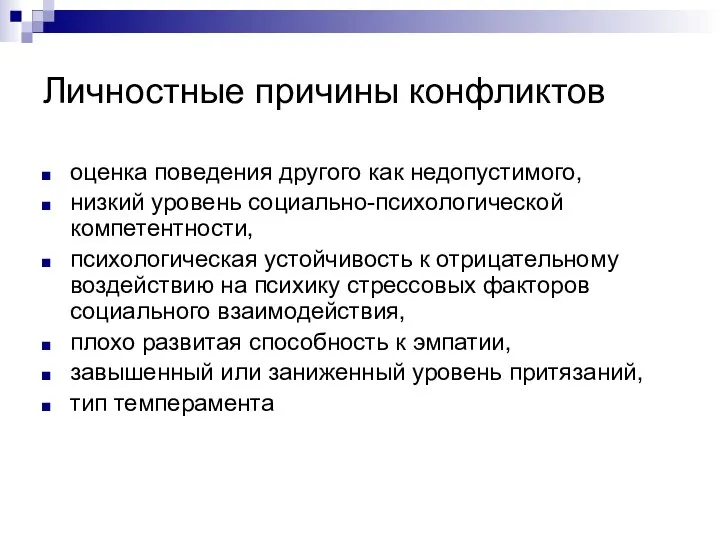 Личностные причины конфликтов

- оценка поведения другого как недопустимого,
- низкий уровень социально-психологической компетентности,
- психологическая устойчивость к отрицательному воздействию на психику стрессовых факторов социального взаимодействия,
- плохо развитая способность к эмпатии,
- завышенный или заниженный уровень притязаний,
- тип темперамента